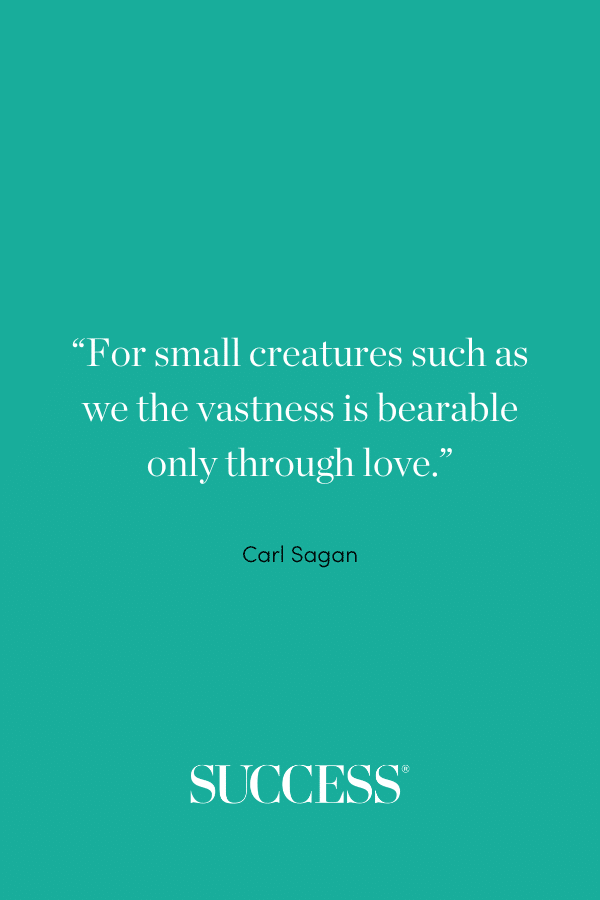 “For small creatures such as we the vastness is bearable only through love.”

Carl Sagan

SUCCESS®